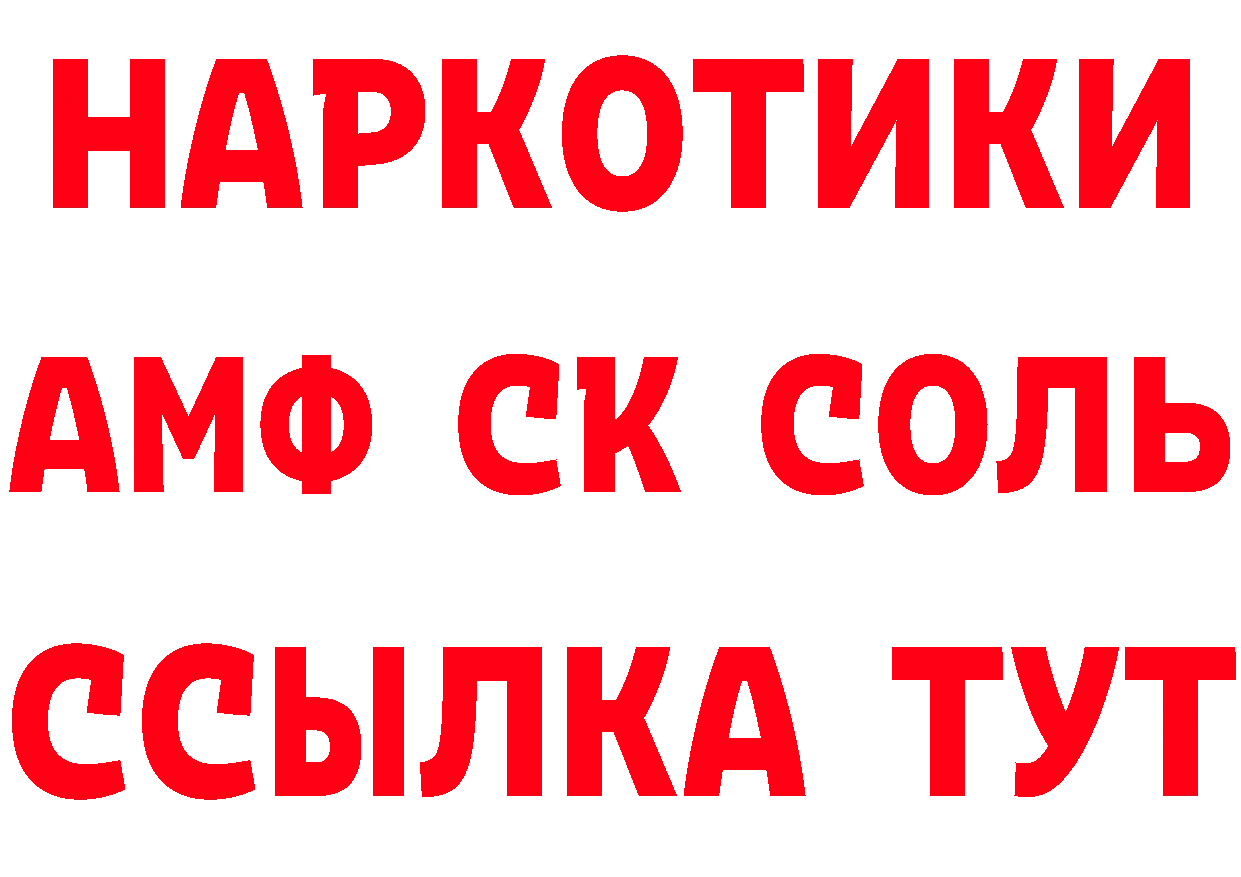 НАРКОТИКИ

АМФ СК СОЛЬ

ССЫЛКА ТУТ